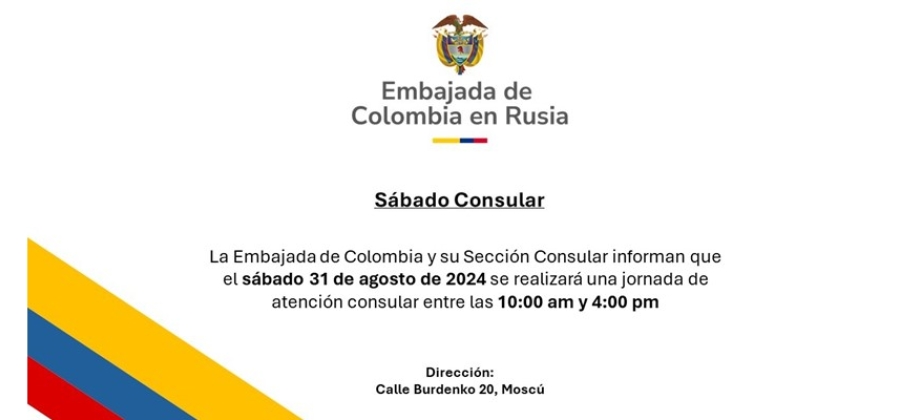 Embajada de
Colombia en Rusia

Sábado Consular

La Embajada de Colombia y su Sección Consular informan que el sábado 31 de agosto de 2024 se realizará una jornada de atención consular entre las 10:00 am y 4:00 pm

Dirección:
Calle Burdenko 20, Moscú